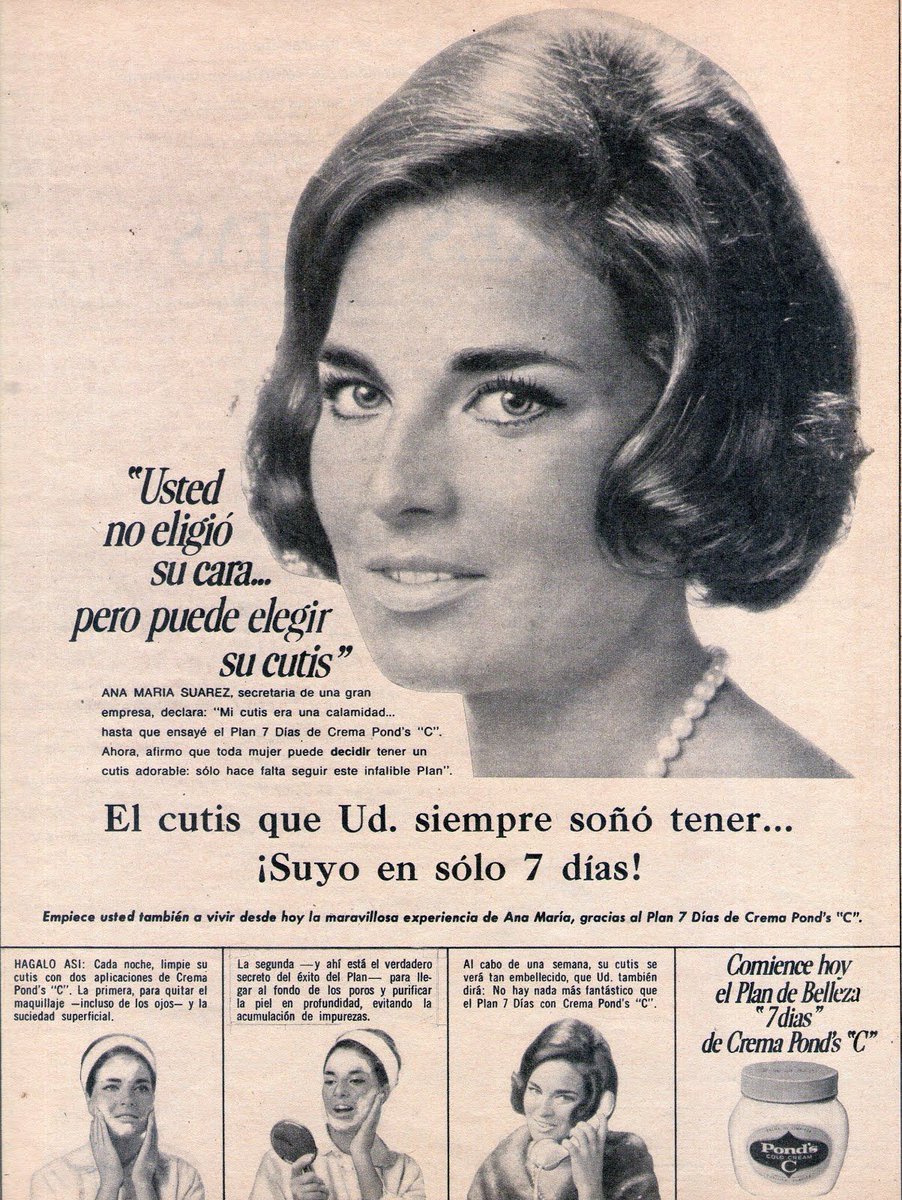 "Usted no eligió su cara... pero puede elegir su cutis"

ANA MARIA SUAREZ, secretaria de una gran empresa, declara: "Mi cutis era una calamidad... hasta que ensayé el Plan 7 Días de Crema Pond's "C". Ahora, afirmo que toda mujer puede decidir tener un cutis adorable: sólo hace falta seguir este infalible Plan".

El cutis que Ud. siempre soñó tener...
¡Suyo en sólo 7 días!

Empiece usted también a vivir desde hoy la maravillosa experiencia de Ana María, gracias al Plan 7 Días de Crema Pond's "C".

HAGALO ASI: Cada noche, limpie su cutis con dos aplicaciones de Crema Pond's "C". La primera, para quitar el maquillaje —incluso de los ojos— y la suciedad superficial.

La segunda —y ahí está el verdadero secreto del éxito del Plan— para llegar al fondo de los poros y purificar la piel en profundidad, evitando la acumulación de impurezas.

Al cabo de una semana, su cutis se verá tan embellecido, que Ud. también dirá: No hay nada más fantástico que el Plan 7 Días con Crema Pond's "C".

Comience hoy el Plan de Belleza "7 días" de Crema Pond's "C"

Pond's
COLD CREAM
C